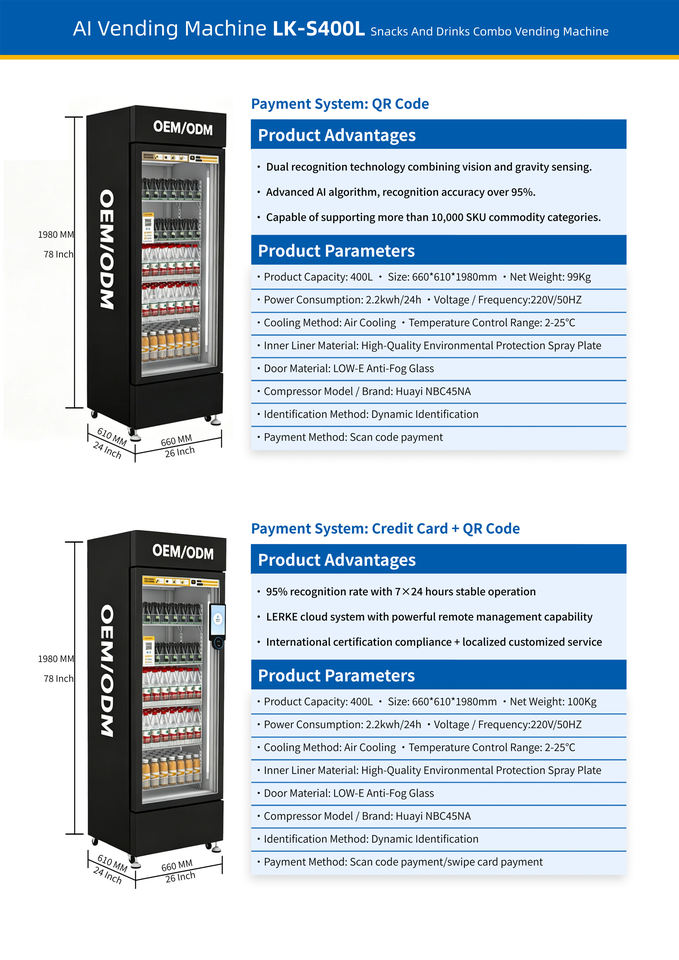 AI Vending Machine LK-S400L Snacks And Drinks Combo Vending Machine

OEM/ODM

OEM/ODM

1980 MM
78 Inch

610 MM
24 Inch

660 MM
26 Inch

Payment System: QR Code

Product Advantages

• Dual recognition technology combining vision and gravity sensing.

• Advanced AI algorithm, recognition accuracy over 95%.

• Capable of supporting more than 10,000 SKU commodity categories.

Product Parameters

• Product Capacity: 400L • Size: 660*610*1980mm • Net Weight: 99Kg

• Power Consumption: 2.2kwh/24h • Voltage / Frequency:220V/50HZ

• Cooling Method: Air Cooling • Temperature Control Range: 2-25℃

• Inner Liner Material: High-Quality Environmental Protection Spray Plate

• Door Material: LOW-E Anti-Fog Glass

• Compressor Model / Brand: Huayi NBC45NA

• Identification Method: Dynamic Identification

• Payment Method: Scan code payment

OEM/ODM

OEM/ODM

1980 MM
78 Inch

610 MM
24 Inch

660 MM
26 Inch

Payment System: Credit Card + QR Code

Product Advantages

• 95% recognition rate with 7×24 hours stable operation

• LERKE cloud system with powerful remote management capability

• International certification compliance + localized customized service

Product Parameters

• Product Capacity: 400L • Size: 660*610*1980mm • Net Weight: 100Kg

• Power Consumption: 2.2kwh/24h • Voltage / Frequency:220V/50HZ

• Cooling Method: Air Cooling • Temperature Control Range: 2-25℃

• Inner Liner Material: High-Quality Environmental Protection Spray Plate

• Door Material: LOW-E Anti-Fog Glass

• Compressor Model / Brand: Huayi NBC45NA

• Identification Method: Dynamic Identification

• Payment Method: Scan code payment/swipe card payment